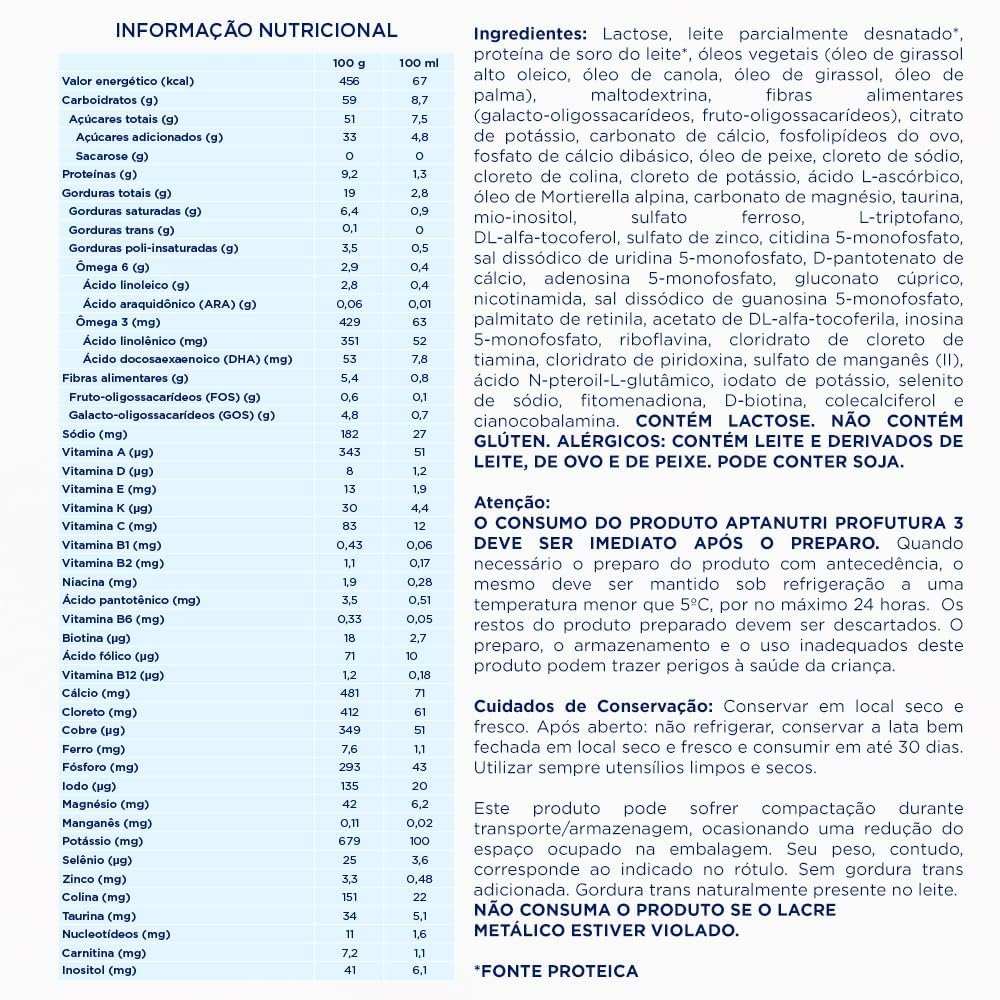 INFORMAÇÃO NUTRICIONAL

| | 100 g | 100 ml |
|---|---|---|
| Valor energético (kcal) | 456 | 67 |
| Carboidratos (g) | 59 | 8,7 |
| Açúcares totais (g) | 51 | 7,5 |
| Açúcares adicionados (g) | 33 | 4,8 |
| Sacarose (g) | 0 | 0 |
| Proteínas (g) | 9,2 | 1,3 |
| Gorduras totais (g) | 19 | 2,8 |
| Gorduras saturadas (g) | 6,4 | 0,9 |
| Gorduras trans (g) | 0,1 | 0 |
| Gorduras poli-insaturadas (g) | 3,5 | 0,5 |
| Ômega 6 (g) | 2,9 | 0,4 |
| Ácido linoleico (g) | 2,8 | 0,4 |
| Ácido araquidônico (ARA) (g) | 0,06 | 0,01 |
| Ômega 3 (mg) | 429 | 63 |
| Ácido linolênico (mg) | 351 | 52 |
| Ácido docosaexaenoico (DHA) (mg) | 53 | 7,8 |
| Fibras alimentares (g) | 5,4 | 0,8 |
| Fruto-oligossacarídeos (FOS) (g) | 0,6 | 0,1 |
| Galacto-oligossacarídeos (GOS) (g) | 4,8 | 0,7 |
| Sódio (mg) | 182 | 27 |
| Vitamina A (µg) | 343 | 51 |
| Vitamina D (µg) | 8 | 1,2 |
| Vitamina E (mg) | 13 | 1,9 |
| Vitamina K (µg) | 30 | 4,4 |
| Vitamina C (mg) | 83 | 12 |
| Vitamina B1 (mg) | 0,43 | 0,06 |
| Vitamina B2 (mg) | 1,1 | 0,17 |
| Niacina (mg) | 1,9 | 0,28 |
| Ácido pantotênico (mg) | 3,5 | 0,51 |
| Vitamina B6 (mg) | 0,33 | 0,05 |
| Biotina (µg) | 18 | 2,7 |
| Ácido fólico (µg) | 71 | 10 |
| Vitamina B12 (µg) | 1,2 | 0,18 |
| Cálcio (mg) | 481 | 71 |
| Cloreto (mg) | 412 | 61 |
| Cobre (µg) | 349 | 51 |
| Ferro (mg) | 7,6 | 1,1 |
| Fósforo (mg) | 293 | 43 |
| Iodo (µg) | 135 | 20 |
| Magnésio (mg) | 42 | 6,2 |
| Manganês (mg) | 0,11 | 0,02 |
| Potássio (mg) | 679 | 100 |
| Selênio (µg) | 25 | 3,6 |
| Zinco (mg) | 3,3 | 0,48 |
| Colina (mg) | 151 | 22 |
| Taurina (mg) | 34 | 5,1 |
| Nucleotídeos (mg) | 11 | 1,6 |
| Carnitina (mg) | 7,2 | 1,1 |
| Inositol (mg) | 41 | 6,1 |

Ingredientes: Lactose, leite parcialmente desnatado*, proteína de soro do leite*, óleos vegetais (óleo de girassol alto oleico, óleo de canola, óleo de girassol, óleo de palma), maltodextrina, fibras alimentares (galacto-oligossacarídeos, fruto-oligossacarídeos), citrato de potássio, carbonato de cálcio, fosfolipídeos do ovo, fosfato de cálcio dibásico, óleo de peixe, cloreto de sódio, cloreto de colina, cloreto de potássio, ácido L-ascórbico, óleo de Mortierella alpina, carbonato de magnésio, taurina, mio-inositol, sulfato ferroso, L-triptofano, DL-alfa-tocoferol, sulfato de zinco, citidina 5-monofosfato, sal dissódico de uridina 5-monofosfato, D-pantotenato de cálcio, adenosina 5-monofosfato, gluconato cúprico, nicotinamida, sal dissódico de guanosina 5-monofosfato, palmitato de retinila, acetato de DL-alfa-tocoferila, inosina 5-monofosfato, riboflavina, cloridrato de cloreto de tiamina, cloridrato de piridoxina, sulfato de manganês (II), ácido N-pteroil-L-glutâmico, iodato de potássio, selenito de sódio, fitomenadiona, D-biotina, colecalciferol e cianocobalamina. CONTÉM LACTOSE. NÃO CONTÉM GLÚTEN. ALÉRGICOS: CONTÉM LEITE E DERIVADOS DE LEITE, DE OVO E DE PEIXE. PODE CONTER SOJA.

Atenção:
O CONSUMO DO PRODUTO APTANUTRI PROFUTURA 3 DEVE SER IMEDIATO APÓS O PREPARO. Quando necessário o preparo do produto com antecedência, o mesmo deve ser mantido sob refrigeração a uma temperatura menor que 5ºC, por no máximo 24 horas. Os restos do produto preparado devem ser descartados. O preparo, o armazenamento e o uso inadequados deste produto podem trazer perigos à saúde da criança.

Cuidados de Conservação: Conservar em local seco e fresco. Após aberto: não refrigerar, conservar a lata bem fechada em local seco e fresco e consumir em até 30 dias. Utilizar sempre utensílios limpos e secos.

Este produto pode sofrer compactação durante transporte/armazenagem, ocasionando uma redução do espaço ocupado na embalagem. Seu peso, contudo, corresponde ao indicado no rótulo. Sem gordura trans adicionada. Gordura trans naturalmente presente no leite.
NÃO CONSUMA O PRODUTO SE O LACRE METÁLICO ESTIVER VIOLADO.

*FONTE PROTEICA